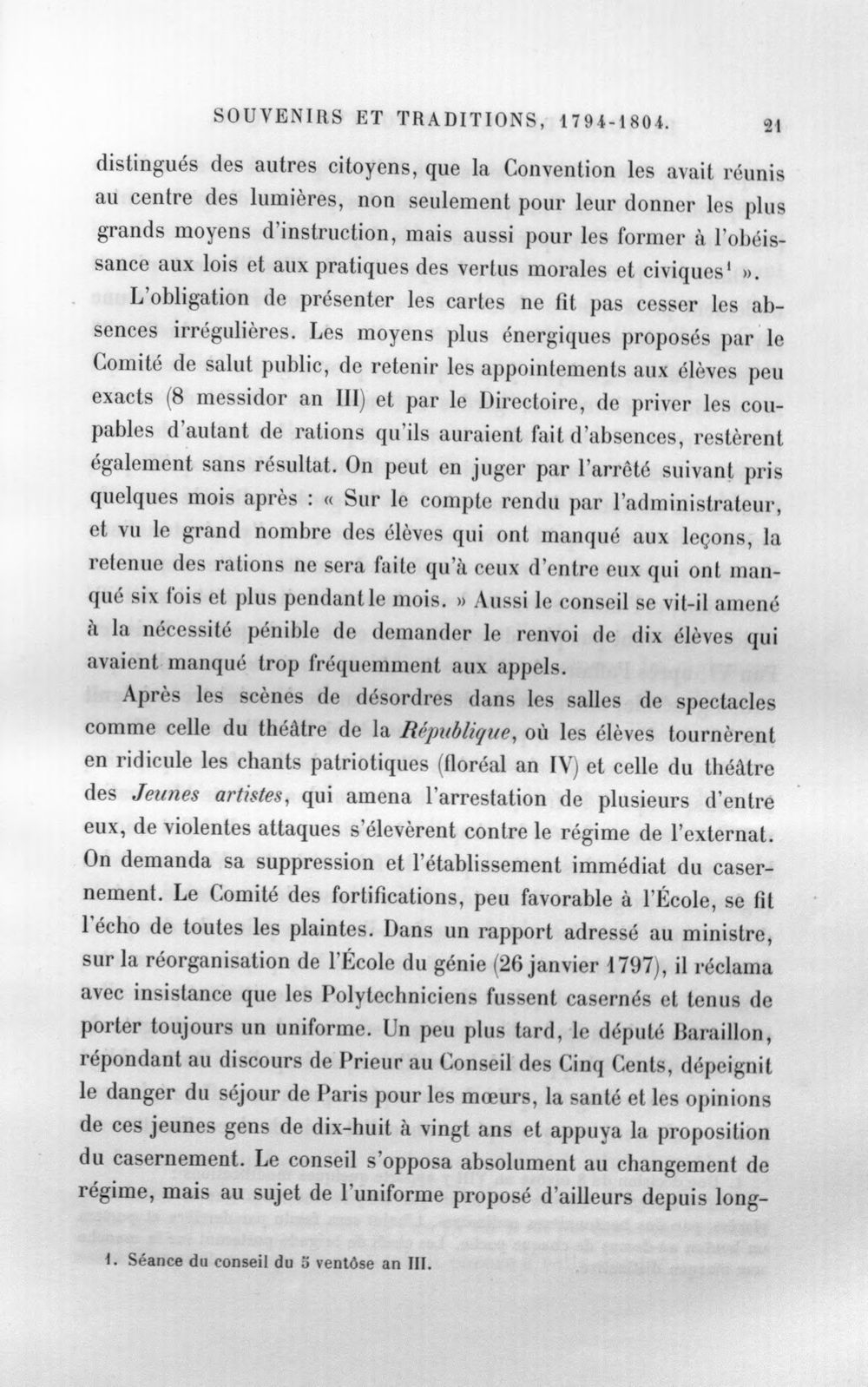 SOUVENIRS ET TRADITIONS, 1794-1804. 21

distingués des autres citoyens, que la Convention les avait réunis au centre des lumières, non seulement pour leur donner les plus grands moyens d'instruction, mais aussi pour les former à l'obéissance aux lois et aux pratiques des vertus morales et civiques$^{1}$ ».

L'obligation de présenter les cartes ne fit pas cesser les absences irrégulières. Les moyens plus énergiques proposés par le Comité de salut public, de retenir les appointements aux élèves peu exacts (8 messidor an III) et par le Directoire, de priver les coupables d'autant de rations qu'ils auraient fait d'absences, restèrent également sans résultat. On peut en juger par l'arrêté suivant pris quelques mois après : « Sur le compte rendu par l'administrateur, et vu le grand nombre des élèves qui ont manqué aux leçons, la retenue des rations ne sera faite qu'à ceux d'entre eux qui ont manqué six fois et plus pendant le mois. » Aussi le conseil se vit-il amené à la nécessité pénible de demander le renvoi de dix élèves qui avaient manqué trop fréquemment aux appels.

Après les scènes de désordres dans les salles de spectacles comme celle du théâtre de la République, où les élèves tournèrent en ridicule les chants patriotiques (floréal an IV) et celle du théâtre des Jeunes artistes, qui amena l'arrestation de plusieurs d'entre eux, de violentes attaques s'élevèrent contre le régime de l'externat. On demanda sa suppression et l'établissement immédiat du casernement. Le Comité des fortifications, peu favorable à l'École, se fit l'écho de toutes les plaintes. Dans un rapport adressé au ministre, sur la réorganisation de l'École du génie (26 janvier 1797), il réclama avec insistance que les Polytechniciens fussent casernés et tenus de porter toujours un uniforme. Un peu plus tard, le député Baraillon, répondant au discours de Prieur au Conseil des Cinq Cents, dépeignit le danger du séjour de Paris pour les mœurs, la santé et les opinions de ces jeunes gens de dix-huit à vingt ans et appuya la proposition du casernement. Le conseil s'opposa absolument au changement de régime, mais au sujet de l'uniforme proposé d'ailleurs depuis long-

1. Séance du conseil du 5 ventôse an III.